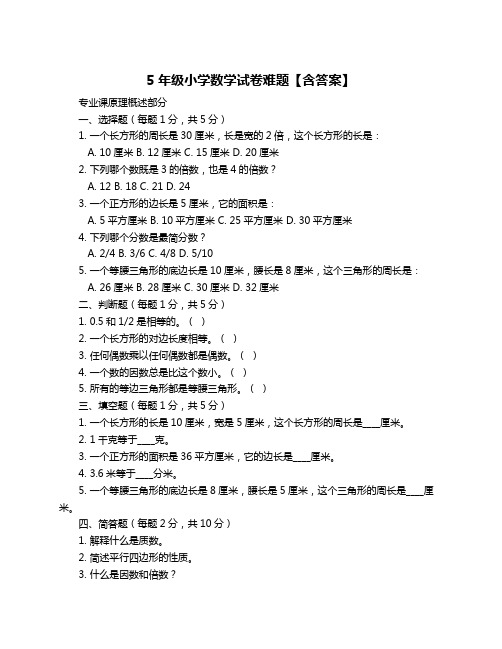 5 年级小学数学试卷难题【含答案】

专业课原理概述部分

一、选择题（每题 1 分，共 5 分）

1. 一个长方形的周长是 30 厘米，长是宽的 2 倍，这个长方形的长是：

A. 10 厘米 B. 12 厘米 C. 15 厘米 D. 20 厘米

2. 下列哪个数既是 3 的倍数，也是 4 的倍数？

A. 12 B. 18 C. 21 D. 24

3. 一个正方形的边长是 5 厘米，它的面积是：

A. 5 平方厘米 B. 10 平方厘米 C. 25 平方厘米 D. 30 平方厘米

4. 下列哪个分数是最简分数？

A. 2/4 B. 3/6 C. 4/8 D. 5/10

5. 一个等腰三角形的底边长是 10 厘米，腰长是 8 厘米，这个三角形的周长是：

A. 26 厘米 B. 28 厘米 C. 30 厘米 D. 32 厘米

二、判断题（每题 1 分，共 5 分）

1. 0.5 和 1/2 是相等的。（ ）

2. 一个长方形的对边长度相等。（ ）

3. 任何偶数乘以任何偶数都是偶数。（ ）

4. 一个数的因数总是比这个数小。（ ）

5. 所有的等边三角形都是等腰三角形。（ ）

三、填空题（每题 1 分，共 5 分）

1. 一个长方形的长是 10 厘米，宽是 5 厘米，这个长方形的周长是____厘米。

2. 1 千克等于____克。

3. 一个正方形的面积是 36 平方厘米，它的边长是____厘米。

4. 3.6 米等于____分米。

5. 一个等腰三角形的底边长是 8 厘米，腰长是 5 厘米，这个三角形的周长是____厘米。

四、简答题（每题 2 分，共 10 分）

1. 解释什么是质数。

2. 简述平行四边形的性质。

3. 什么是因数和倍数？